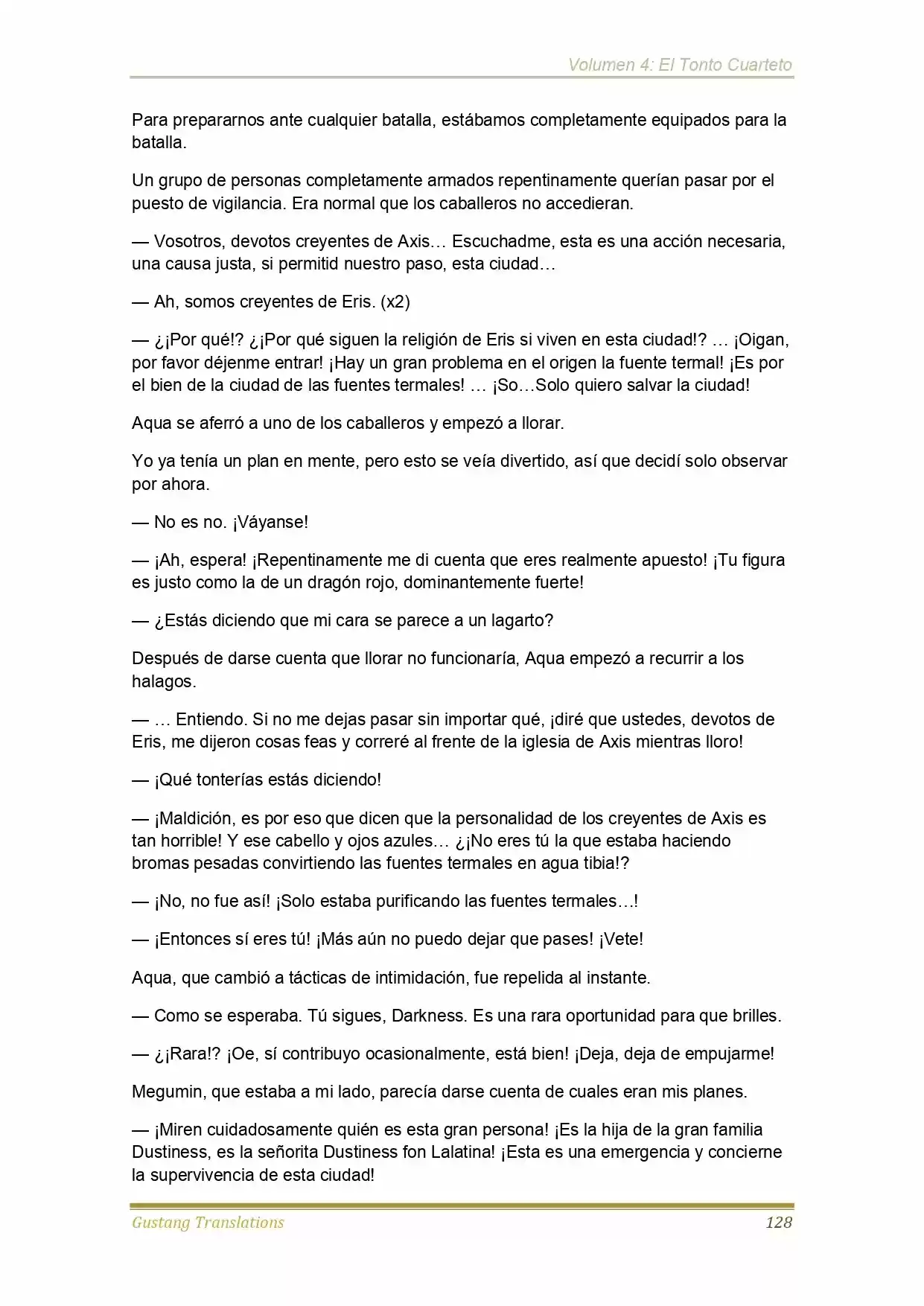 Volumen 4: El Tonto Cuarteto

Para prepararnos ante cualquier batalla, estábamos completamente equipados para la batalla.

Un grupo de personas completamente armados repentinamente querían pasar por el puesto de vigilancia. Era normal que los caballeros no accedieran.

— Vosotros, devotos creyentes de Axis… Escuchadme, esta es una acción necesaria, una causa justa, si permitid nuestro paso, esta ciudad…

— Ah, somos creyentes de Eris. (x2)

— ¿¡Por qué!? ¿¡Por qué siguen la religión de Eris si viven en esta ciudad!? … ¡Oigan, por favor déjenme entrar! ¡Hay un gran problema en el origen la fuente termal! ¡Es por el bien de la ciudad de las fuentes termales! … ¡So…Solo quiero salvar la ciudad!

Aqua se aferró a uno de los caballeros y empezó a llorar.

Yo ya tenía un plan en mente, pero esto se veía divertido, así que decidí solo observar por ahora.

— No es no. ¡Váyanse!

— ¡Ah, espera! ¡Repentinamente me di cuenta que eres realmente apuesto! ¡Tu figura es justo como la de un dragón rojo, dominantemente fuerte!

— ¿Estás diciendo que mi cara se parece a un lagarto?

Después de darse cuenta que llorar no funcionaría, Aqua empezó a recurrir a los halagos.

— … Entiendo. Si no me dejas pasar sin importar qué, ¡diré que ustedes, devotos de Eris, me dijeron cosas feas y correré al frente de la iglesia de Axis mientras lloro!

— ¡Qué tonterías estás diciendo!

— ¡Maldición, es por eso que dicen que la personalidad de los creyentes de Axis es tan horrible! Y ese cabello y ojos azules… ¿¡No eres tú la que estaba haciendo bromas pesadas convirtiendo las fuentes termales en agua tibia!?

— ¡No, no fue así! ¡Solo estaba purificando las fuentes termales…!

— ¡Entonces sí eres tú! ¡Más aún no puedo dejar que pases! ¡Vete!

Aqua, que cambió a tácticas de intimidación, fue repelida al instante.

— Como se esperaba. Tú sigues, Darkness. Es una rara oportunidad para que brilles.

— ¿¡Rara!? ¡Oe, sí contribuyo ocasionalmente, está bien! ¡Deja, deja de empujarme!

Megumin, que estaba a mi lado, parecía darse cuenta de cuales eran mis planes.

— ¡Miren cuidadosamente quién es esta gran persona! ¡Es la hija de la gran familia Dustiness, es la señorita Dustiness fon Lalatina! ¡Esta es una emergencia y concierne la supervivencia de esta ciudad!

Gustang Translations 128